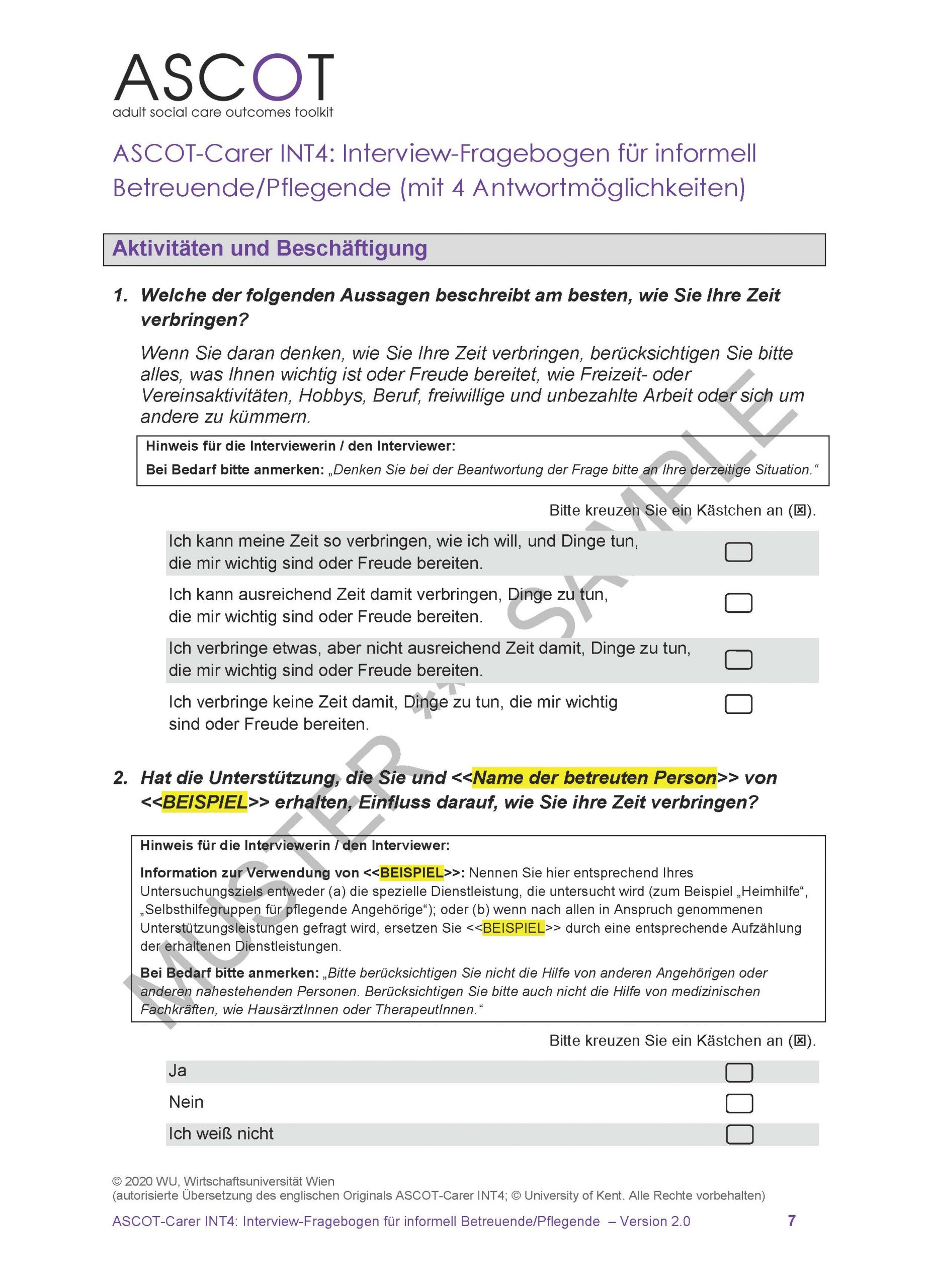 ASCOT
adult social care outcomes toolkit

ASCOT-Carer INT4: Interview-Fragebogen für informell Betreuende/Pflegende (mit 4 Antwortmöglichkeiten)

Aktivitäten und Beschäftigung

1. Welche der folgenden Aussagen beschreibt am besten, wie Sie Ihre Zeit verbringen?

Wenn Sie daran denken, wie Sie Ihre Zeit verbringen, berücksichtigen Sie bitte alles, was Ihnen wichtig ist oder Freude bereitet, wie Freizeit- oder Vereinsaktivitäten, Hobbys, Beruf, freiwillige und unbezahlte Arbeit oder sich um andere zu kümmern.

Hinweis für die Interviewerin / den Interviewer:
Bei Bedarf bitte anmerken: „Denken Sie bei der Beantwortung der Frage bitte an Ihre derzeitige Situation."

Bitte kreuzen Sie ein Kästchen an (☒).

Ich kann meine Zeit so verbringen, wie ich will, und Dinge tun, die mir wichtig sind oder Freude bereiten.

Ich kann ausreichend Zeit damit verbringen, Dinge zu tun, die mir wichtig sind oder Freude bereiten.

Ich verbringe etwas, aber nicht ausreichend Zeit damit, Dinge zu tun, die mir wichtig sind oder Freude bereiten.

Ich verbringe keine Zeit damit, Dinge zu tun, die mir wichtig sind oder Freude bereiten.

MUSTER ** SAMPLE

2. Hat die Unterstützung, die Sie und <<Name der betreuten Person>> von <<BEISPIEL>> erhalten, Einfluss darauf, wie Sie ihre Zeit verbringen?

Hinweis für die Interviewerin / den Interviewer:
Information zur Verwendung von <<BEISPIEL>>: Nennen Sie hier entsprechend Ihres Untersuchungsziels entweder (a) die spezielle Dienstleistung, die untersucht wird (zum Beispiel „Heimhilfe", „Selbsthilfegruppen für pflegende Angehörige"); oder (b) wenn nach allen in Anspruch genommenen Unterstützungsleistungen gefragt wird, ersetzen Sie <<BEISPIEL>> durch eine entsprechende Aufzählung der erhaltenen Dienstleistungen.
Bei Bedarf bitte anmerken: „Bitte berücksichtigen Sie nicht die Hilfe von anderen Angehörigen oder anderen nahestehenden Personen. Berücksichtigen Sie bitte auch nicht die Hilfe von medizinischen Fachkräften, wie HausärztInnen oder TherapeutInnen."

Bitte kreuzen Sie ein Kästchen an (☒).

Ja
Nein
Ich weiß nicht

© 2020 WU, Wirtschaftsuniversität Wien
(autorisierte Übersetzung des englischen Originals ASCOT-Carer INT4; © University of Kent. Alle Rechte vorbehalten)

ASCOT-Carer INT4: Interview-Fragebogen für informell Betreuende/Pflegende – Version 2.0 7